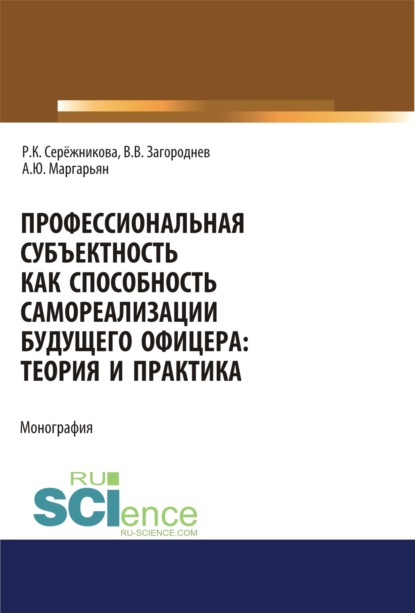 Р.К. Серёжникова, В.В. Загороднев
А.Ю. Маргарьян

ПРОФЕССИОНАЛЬНАЯ СУБЪЕКТНОСТЬ КАК СПОСОБНОСТЬ САМОРЕАЛИЗАЦИИ БУДУЩЕГО ОФИЦЕРА: ТЕОРИЯ И ПРАКТИКА

Монография

RU
SCIence
RU-SCIENCE.COM